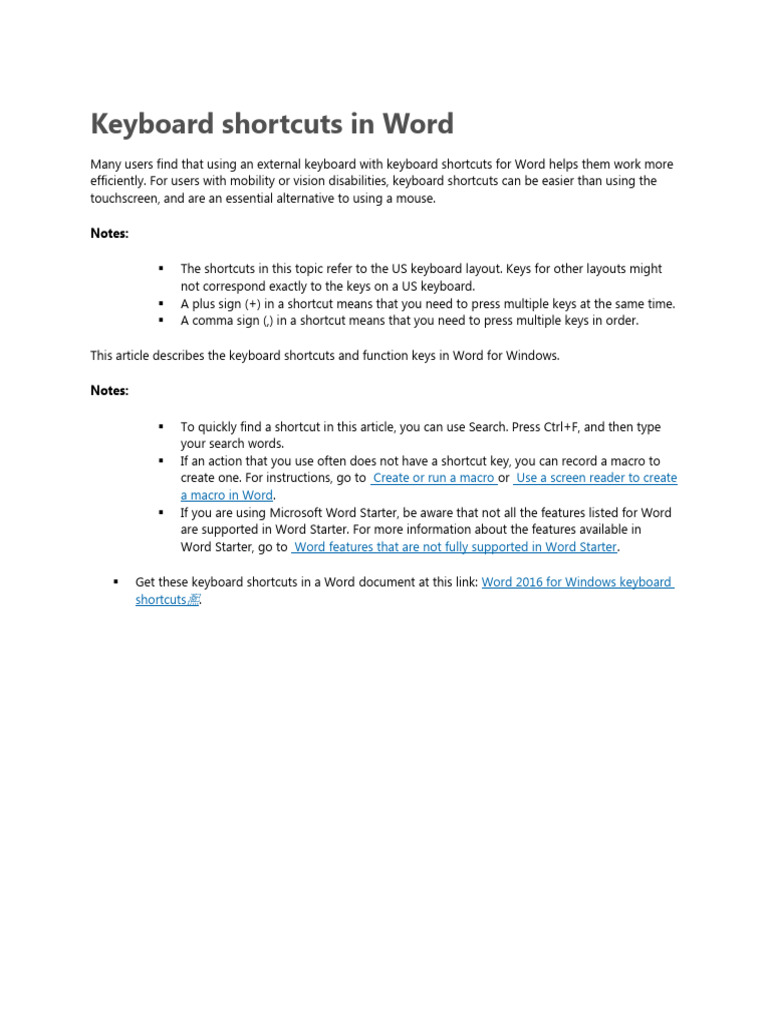 Keyboard shortcuts in Word

Many users find that using an external keyboard with keyboard shortcuts for Word helps them work more efficiently. For users with mobility or vision disabilities, keyboard shortcuts can be easier than using the touchscreen, and are an essential alternative to using a mouse.

Notes:

▪ The shortcuts in this topic refer to the US keyboard layout. Keys for other layouts might not correspond exactly to the keys on a US keyboard.
▪ A plus sign (+) in a shortcut means that you need to press multiple keys at the same time.
▪ A comma sign (,) in a shortcut means that you need to press multiple keys in order.

This article describes the keyboard shortcuts and function keys in Word for Windows.

Notes:

▪ To quickly find a shortcut in this article, you can use Search. Press Ctrl+F, and then type your search words.
▪ If an action that you use often does not have a shortcut key, you can record a macro to create one. For instructions, go to Create or run a macro or Use a screen reader to create a macro in Word.
▪ If you are using Microsoft Word Starter, be aware that not all the features listed for Word are supported in Word Starter. For more information about the features available in Word Starter, go to Word features that are not fully supported in Word Starter.

▪ Get these keyboard shortcuts in a Word document at this link: Word 2016 for Windows keyboard shortcuts.